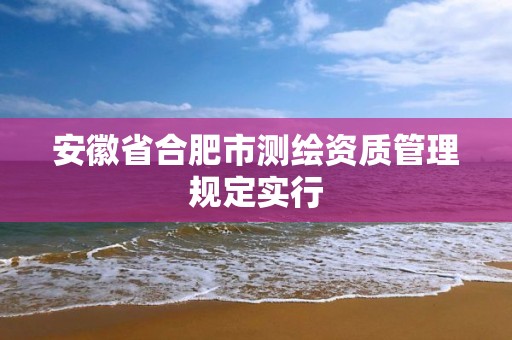 安徽省合肥市测绘资质管理规定实行